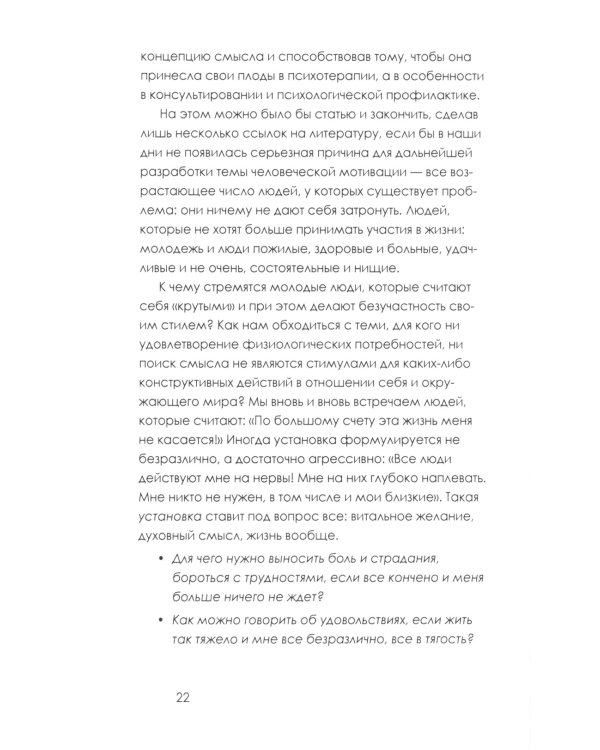 концепцию смысла и способствовав тому, чтобы она принесла свои плоды в психотерапии, а в особенности в консультировании и психологической профилактике.

На этом можно было бы статью и закончить, сделав лишь несколько ссылок на литературу, если бы в наши дни не появилась серьезная причина для дальнейшей разработки темы человеческой мотивации — все возрастающее число людей, у которых существует проблема: они ничему не дают себя затронуть. Людей, которые не хотят больше принимать участия в жизни: молодежь и люди пожилые, здоровые и больные, удачливые и не очень, состоятельные и нищие.

К чему стремятся молодые люди, которые считают себя «крутыми» и при этом делают безучастность своим стилем? Как нам обходиться с теми, для кого ни удовлетворение физиологических потребностей, ни поиск смысла не являются стимулами для каких-либо конструктивных действий в отношении себя и окружающего мира? Мы вновь и вновь встречаем людей, которые считают: «По большому счету эта жизнь меня не касается!» Иногда установка формулируется не безразлично, а достаточно агрессивно: «Все люди действуют мне на нервы! Мне на них глубоко наплевать. Мне никто не нужен, в том числе и мои близкие». Такая установка ставит под вопрос все: витальное желание, духовный смысл, жизнь вообще.

• Для чего нужно выносить боль и страдания, бороться с трудностями, если все кончено и меня больше ничего не ждет?

• Как можно говорить об удовольствиях, если жить так тяжело и мне все безразлично, все в тягость?

22